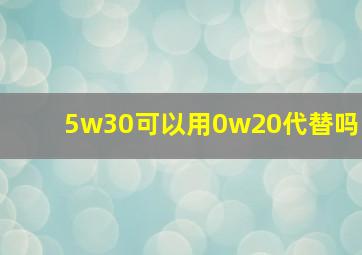 5w30可以用0w20代替吗